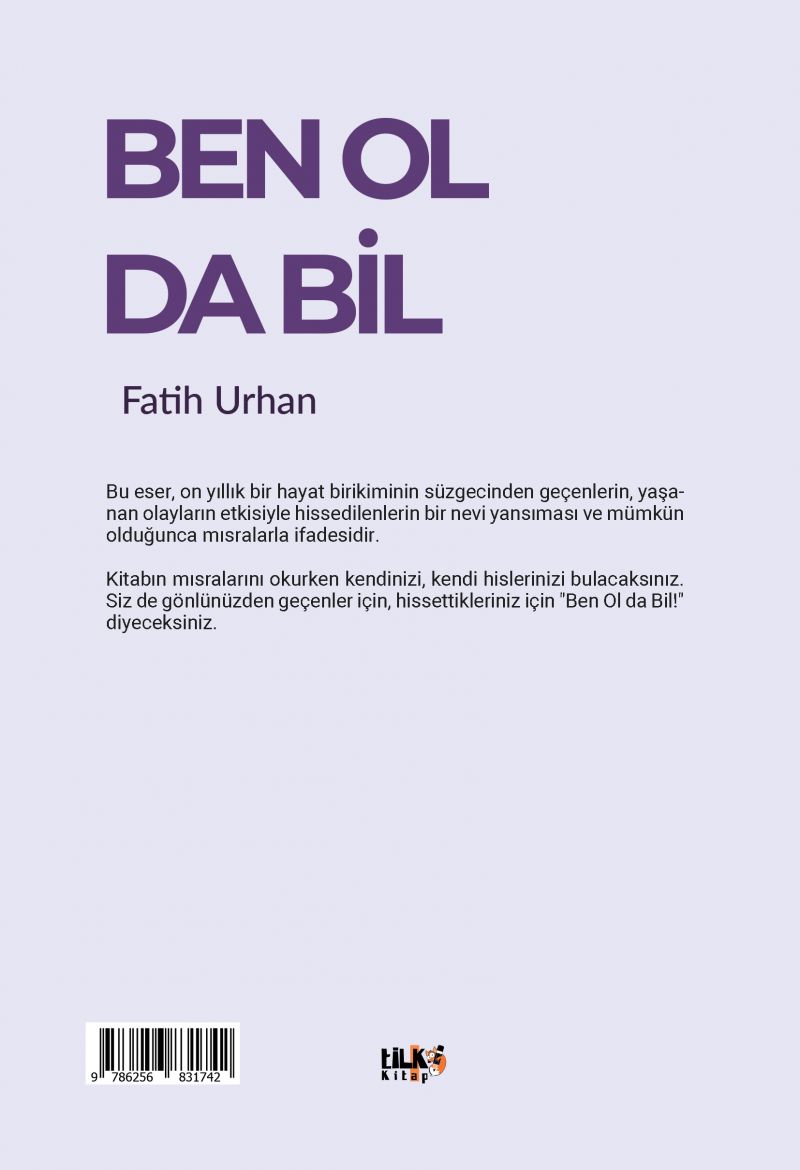 BEN OL DA BİL

Fatih Urhan

Bu eser, on yıllık bir hayat birikiminin süzgecinden geçenlerin, yaşanan olayların etkisiyle hissedilenlerin bir nevi yansıması ve mümkün olduğunca mısralarla ifadesidir.

Kitabın mısralarını okurken kendinizi, kendi hislerinizi bulacaksınız. Siz de gönlünüzden geçenler için, hissettikleriniz için "Ben Ol da Bil!" diyeceksiniz.

9 786256 831742

tİLKİ Kitap